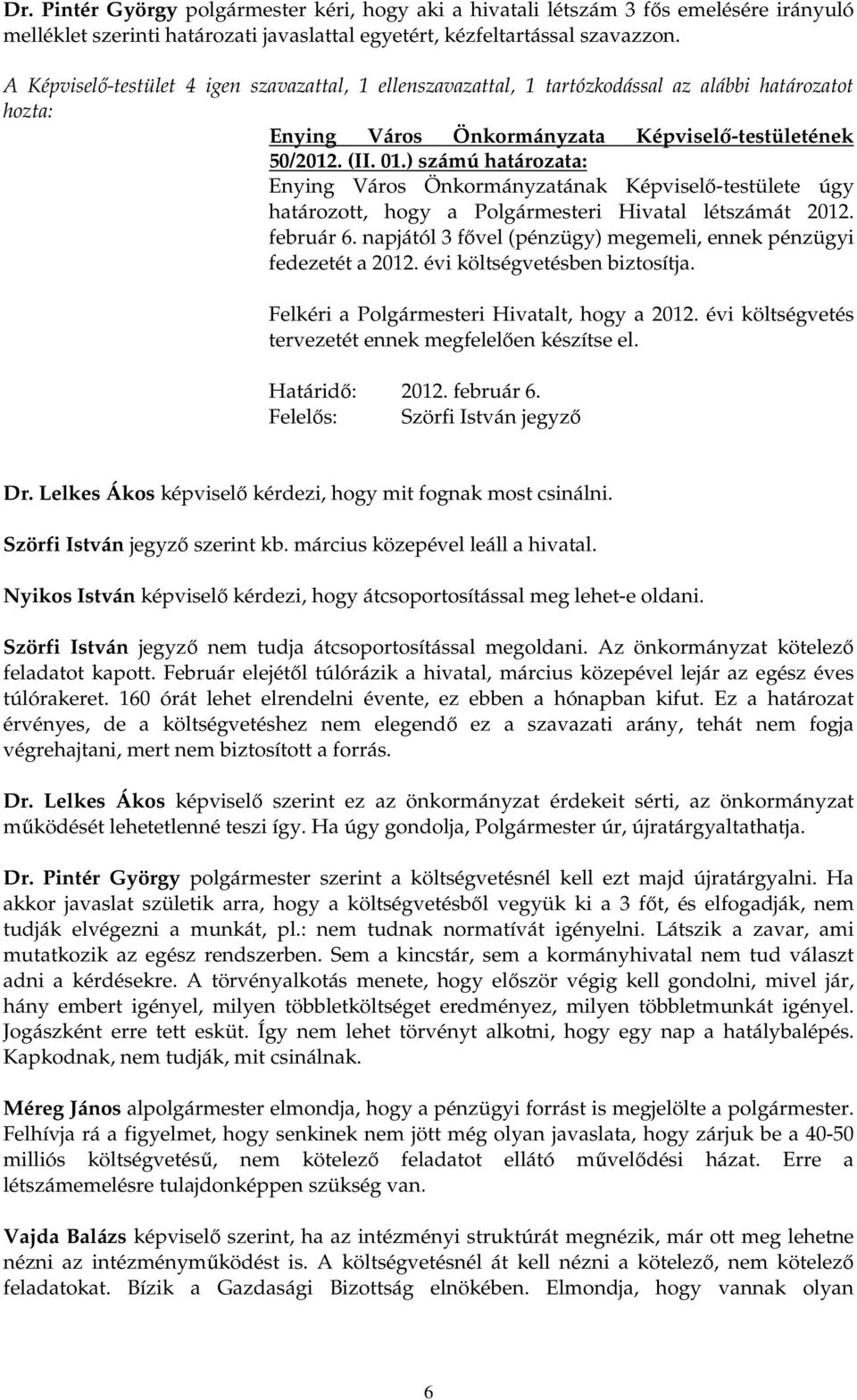 Dr. Pintér György polgármester kéri, hogy aki a hivatali létszám 3 fős emelésére irányuló melléklet szerinti határozati javaslattal egyetért, kézfeltartással szavazzon.

A Képviselő-testület 4 igen szavazattal, 1 ellenszavazattal, 1 tartózkodással az alábbi határozatot hozta:

Enying Város Önkormányzata Képviselő-testületének 50/2012. (II. 01.) számú határozata:
Enying Város Önkormányzatának Képviselő-testülete úgy határozott, hogy a Polgármesteri Hivatal létszámát 2012. február 6. napjától 3 fővel (pénzügy) megemeli, ennek pénzügyi fedezetét a 2012. évi költségvetésben biztosítja.

Felkéri a Polgármesteri Hivatalt, hogy a 2012. évi költségvetés tervezetét ennek megfelelően készítse el.

Határidő: 2012. február 6.
Felelős: Szörfi István jegyző

Dr. Lelkes Ákos képviselő kérdezi, hogy mit fognak most csinálni.

Szörfi István jegyző szerint kb. március közepével leáll a hivatal.

Nyikos István képviselő kérdezi, hogy átcsoportosítással meg lehet-e oldani.

Szörfi István jegyző nem tudja átcsoportosítással megoldani. Az önkormányzat kötelező feladatot kapott. Február elejétől túlórázik a hivatal, március közepével lejár az egész éves túlórakeret. 160 órát lehet elrendelni évente, ez ebben a hónapban kifut. Ez a határozat érvényes, de a költségvetéshez nem elegendő ez a szavazati arány, tehát nem fogja végrehajtani, mert nem biztosított a forrás.

Dr. Lelkes Ákos képviselő szerint ez az önkormányzat érdekeit sérti, az önkormányzat működését lehetetlenné teszi így. Ha úgy gondolja, Polgármester úr, újratárgyaltathatja.

Dr. Pintér György polgármester szerint a költségvetésnél kell ezt majd újratárgyalni. Ha akkor javaslat születik arra, hogy a költségvetésből vegyük ki a 3 főt, és elfogadják, nem tudják elvégezni a munkát, pl.: nem tudnak normatívát igényelni. Látszik a zavar, ami mutatkozik az egész rendszerben. Sem a kincstár, sem a kormányhivatal nem tud választ adni a kérdésekre. A törvényalkotás menete, hogy először végig kell gondolni, mivel jár, hány embert igényel, milyen többletköltséget eredményez, milyen többletmunkát igényel. Jogászként erre tett esküt. Így nem lehet törvényt alkotni, hogy egy nap a hatálybalépés. Kapkodnak, nem tudják, mit csinálnak.

Méreg János alpolgármester elmondja, hogy a pénzügyi forrást is megjelölte a polgármester. Felhívja rá a figyelmet, hogy senkinek nem jött még olyan javaslata, hogy zárjuk be a 40-50 milliós költségvetésű, nem kötelező feladatot ellátó művelődési házat. Erre a létszámemelésre tulajdonképpen szükség van.

Vajda Balázs képviselő szerint, ha az intézményi struktúrát megnézik, már ott meg lehetne nézni az intézményműködést is. A költségvetésnél át kell nézni a kötelező, nem kötelező feladatokat. Bízik a Gazdasági Bizottság elnökében. Elmondja, hogy vannak olyan

6